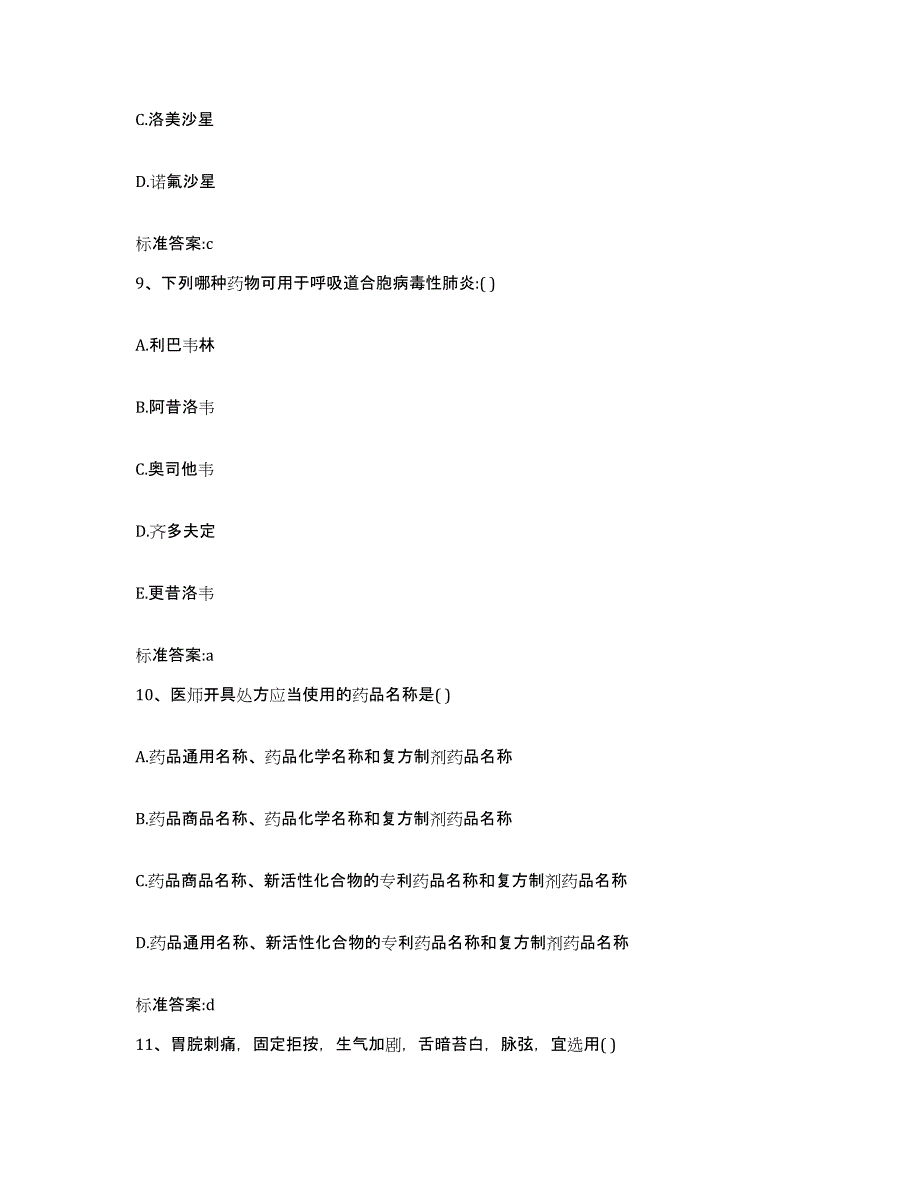 C.洛美沙星

D.诺氟沙星

标准答案:c

9、下列哪种药物可用于呼吸道合胞病毒性肺炎:( )

A.利巴韦林

B.阿昔洛韦

C.奥司他韦

D.齐多夫定

E.更昔洛韦

标准答案:a

10、医师开具处方应当使用的药品名称是( )

A.药品通用名称、药品化学名称和复方制剂药品名称

B.药品商品名称、药品化学名称和复方制剂药品名称

C.药品商品名称、新活性化合物的专利药品名称和复方制剂药品名称

D.药品通用名称、新活性化合物的专利药品名称和复方制剂药品名称

标准答案:d

11、胃脘刺痛,固定拒按,生气加剧,舌暗苔白,脉弦,宜选用( )